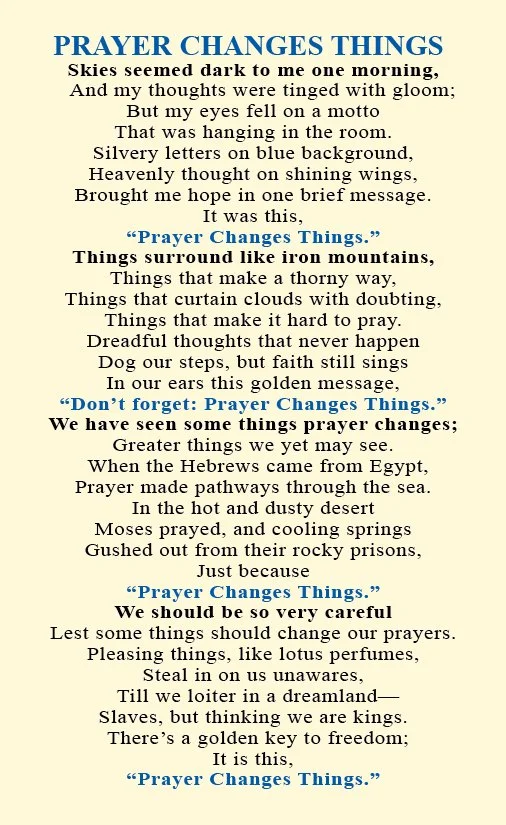 PRAYER CHANGES THINGS

Skies seemed dark to me one morning,
And my thoughts were tinged with gloom;
But my eyes fell on a motto
That was hanging in the room.
Silvery letters on blue background,
Heavenly thought on shining wings,
Brought me hope in one brief message.
It was this,
“Prayer Changes Things.”

Things surround like iron mountains,
Things that make a thorny way,
Things that curtain clouds with doubting,
Things that make it hard to pray.
Dreadful thoughts that never happen
Dog our steps, but faith still sings
In our ears this golden message,
“Don’t forget: Prayer Changes Things.”

We have seen some things prayer changes;
Greater things we yet may see.
When the Hebrews came from Egypt,
Prayer made pathways through the sea.
In the hot and dusty desert
Moses prayed, and cooling springs
Gushed out from their rocky prisons,
Just because
“Prayer Changes Things.”

We should be so very careful
Lest some things should change our prayers.
Pleasing things, like lotus perfumes,
Steal in on us unawares,
Till we loiter in a dreamland—
Slaves, but thinking we are kings.
There’s a golden key to freedom;
It is this,
“Prayer Changes Things.”